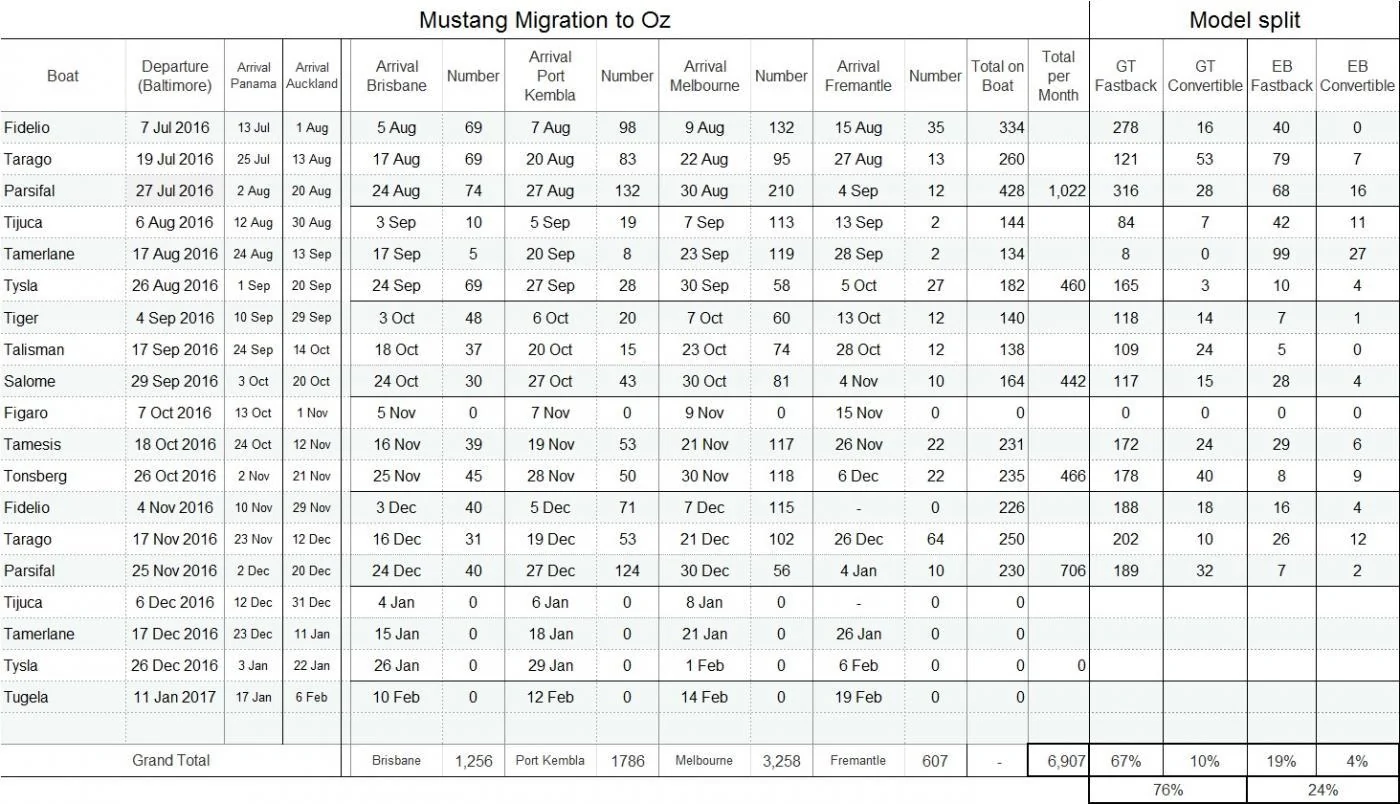 Mustang Migration to Oz

Model split

| Boat | Departure (Baltimore) | Arrival Panama | Arrival Auckland | Arrival Brisbane | Number | Arrival Port Kembla | Number | Arrival Melbourne | Number | Arrival Fremantle | Number | Total on Boat | Total per Month | GT Fastback | GT Convertible | EB Fastback | EB Convertible |
|---|---|---|---|---|---|---|---|---|---|---|---|---|---|---|---|---|---|
| Fidelio | 7 Jul 2016 | 13 Jul | 1 Aug | 5 Aug | 69 | 7 Aug | 98 | 9 Aug | 132 | 15 Aug | 35 | 334 | | 278 | 16 | 40 | 0 |
| Tarago | 19 Jul 2016 | 25 Jul | 13 Aug | 17 Aug | 69 | 20 Aug | 83 | 22 Aug | 95 | 27 Aug | 13 | 260 | | 121 | 53 | 79 | 7 |
| Parsifal | 27 Jul 2016 | 2 Aug | 20 Aug | 24 Aug | 74 | 27 Aug | 132 | 30 Aug | 210 | 4 Sep | 12 | 428 | 1,022 | 316 | 28 | 68 | 16 |
| Tijuca | 6 Aug 2016 | 12 Aug | 30 Aug | 3 Sep | 10 | 5 Sep | 19 | 7 Sep | 113 | 13 Sep | 2 | 144 | | 84 | 7 | 42 | 11 |
| Tamerlane | 17 Aug 2016 | 24 Aug | 13 Sep | 17 Sep | 5 | 20 Sep | 8 | 23 Sep | 119 | 28 Sep | 2 | 134 | | 8 | 0 | 99 | 27 |
| Tysla | 26 Aug 2016 | 1 Sep | 20 Sep | 24 Sep | 69 | 27 Sep | 28 | 30 Sep | 58 | 5 Oct | 27 | 182 | 460 | 165 | 3 | 10 | 4 |
| Tiger | 4 Sep 2016 | 10 Sep | 29 Sep | 3 Oct | 48 | 6 Oct | 20 | 7 Oct | 60 | 13 Oct | 12 | 140 | | 118 | 14 | 7 | 1 |
| Talisman | 17 Sep 2016 | 24 Sep | 14 Oct | 18 Oct | 37 | 20 Oct | 15 | 23 Oct | 74 | 28 Oct | 12 | 138 | | 109 | 24 | 5 | 0 |
| Salome | 29 Sep 2016 | 3 Oct | 20 Oct | 24 Oct | 30 | 27 Oct | 43 | 30 Oct | 81 | 4 Nov | 10 | 164 | 442 | 117 | 15 | 28 | 4 |
| Figaro | 7 Oct 2016 | 13 Oct | 1 Nov | 5 Nov | 0 | 7 Nov | 0 | 9 Nov | 0 | 15 Nov | 0 | 0 | | 0 | 0 | 0 | 0 |
| Tamesis | 18 Oct 2016 | 24 Oct | 12 Nov | 16 Nov | 39 | 19 Nov | 53 | 21 Nov | 117 | 26 Nov | 22 | 231 | | 172 | 24 | 29 | 6 |
| Tonsberg | 26 Oct 2016 | 2 Nov | 21 Nov | 25 Nov | 45 | 28 Nov | 50 | 30 Nov | 118 | 6 Dec | 22 | 235 | 466 | 178 | 40 | 8 | 9 |
| Fidelio | 4 Nov 2016 | 10 Nov | 29 Nov | 3 Dec | 40 | 5 Dec | 71 | 7 Dec | 115 | - | 0 | 226 | | 188 | 18 | 16 | 4 |
| Tarago | 17 Nov 2016 | 23 Nov | 12 Dec | 16 Dec | 31 | 19 Dec | 53 | 21 Dec | 102 | 26 Dec | 64 | 250 | | 202 | 10 | 26 | 12 |
| Parsifal | 25 Nov 2016 | 2 Dec | 20 Dec | 24 Dec | 40 | 27 Dec | 124 | 30 Dec | 56 | 4 Jan | 10 | 230 | 706 | 189 | 32 | 7 | 2 |
| Tijuca | 6 Dec 2016 | 12 Dec | 31 Dec | 4 Jan | 0 | 6 Jan | 0 | 8 Jan | 0 | - | 0 | 0 | | | | | |
| Tamerlane | 17 Dec 2016 | 23 Dec | 11 Jan | 15 Jan | 0 | 18 Jan | 0 | 21 Jan | 0 | 26 Jan | 0 | 0 | | | | | |
| Tysla | 26 Dec 2016 | 3 Jan | 22 Jan | 26 Jan | 0 | 29 Jan | 0 | 1 Feb | 0 | 6 Feb | 0 | 0 | 0 | | | | |
| Tugela | 11 Jan 2017 | 17 Jan | 6 Feb | 10 Feb | 0 | 12 Feb | 0 | 14 Feb | 0 | 19 Feb | 0 | 0 | | | | | |
| Grand Total | | | | Brisbane | 1,256 | Port Kembla | 1786 | Melbourne | 3,258 | Fremantle | 607 | - | 6,907 | 67% | 10% | 19% | 4% |
| | | | | | | | | | | | | | | 76% | | 24% | |